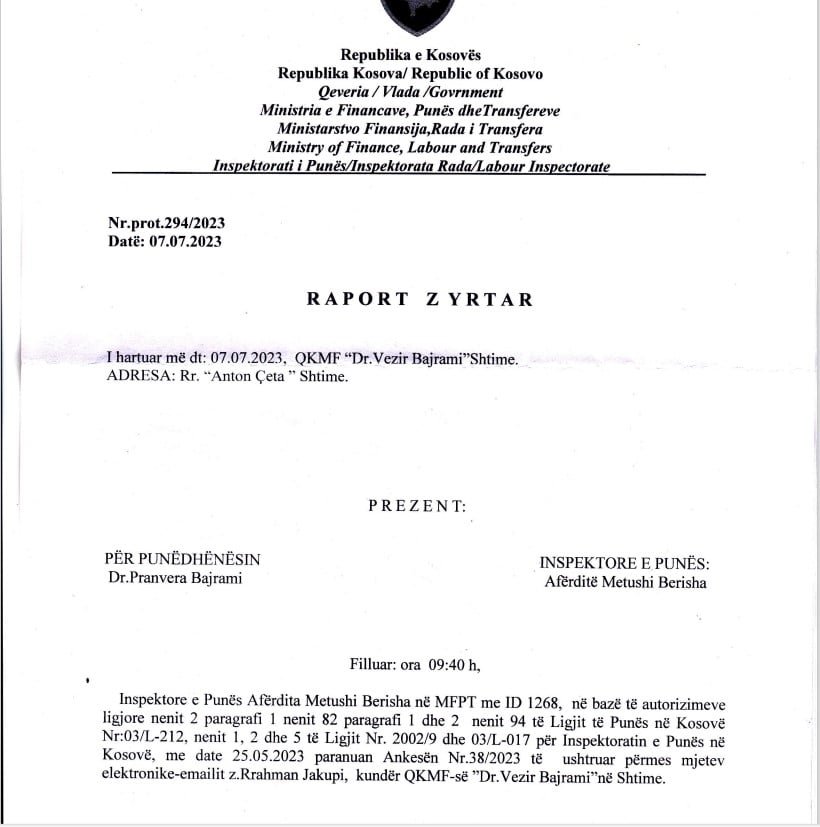 Republika e Kosovës
Republika Kosova/ Republic of Kosovo
Qeveria / Vlada /Govrnment
Ministria e Financave, Punës dheTransfereve
Ministarstvo Finansija,Rada i Transfera
Ministry of Finance, Labour and Transfers
Inspektorati i Punës/Inspektorata Rada/Labour Inspectorate

Nr.prot.294/2023
Datë: 07.07.2023

RAPORT ZYRTAR

I hartuar më dt: 07.07.2023, QKMF "Dr.Vezir Bajrami"Shtime.
ADRESA: Rr. "Anton Çeta " Shtime.

PREZENT:

PËR PUNËDHËNËSIN
Dr.Pranvera Bajrami

INSPEKTORE E PUNËS:
Afërditë Metushi Berisha

Filluar: ora 09:40 h,

Inspektore e Punës Afërdita Metushi Berisha në MFPT me ID 1268, në bazë të autorizimeve ligjore nenit 2 paragrafi 1 nenit 82 paragrafi 1 dhe 2 nenit 94 të Ligjit të Punës në Kosovë Nr:03/L-212, nenit 1, 2 dhe 5 të Ligjit Nr. 2002/9 dhe 03/L-017 për Inspektoratin e Punës në Kosovë, me date 25.05.2023 paranuan Ankesën Nr.38/2023 të ushtruar përmes mjetev elektronike-emailit z.Rrahman Jakupi, kundër QKMF-së "Dr.Vezir Bajrami"në Shtime.